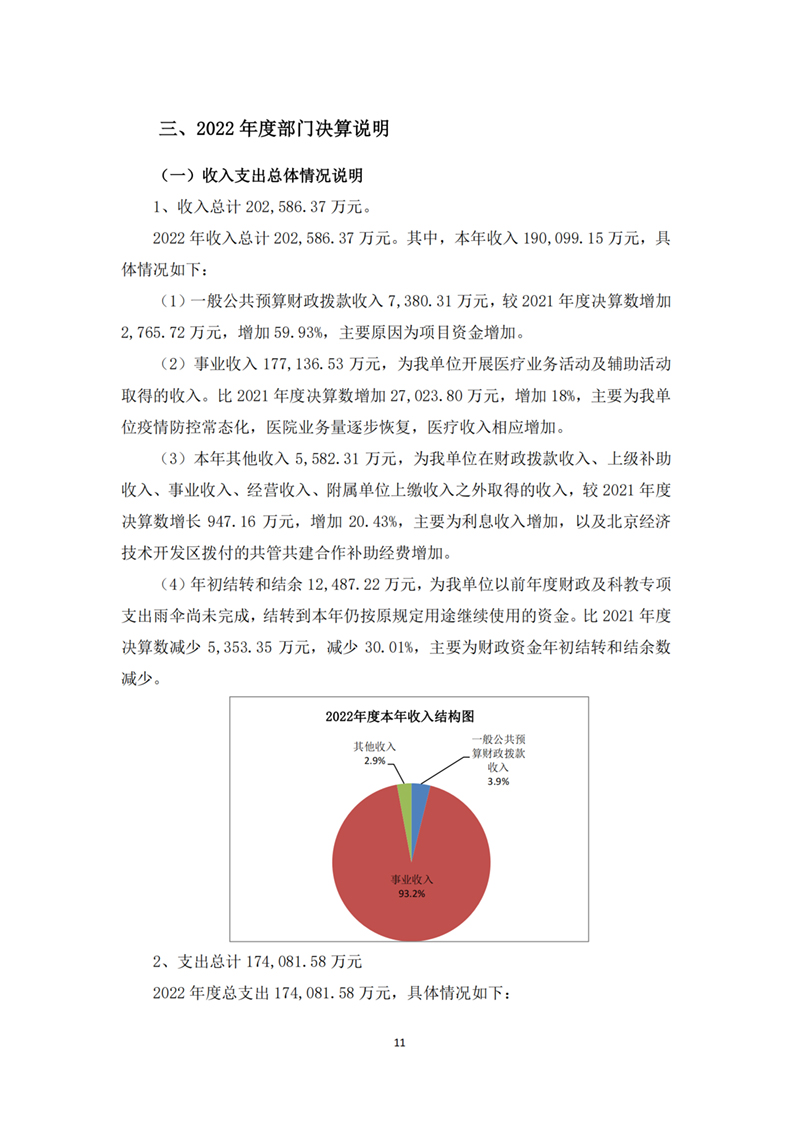 三、2022 年度部门决算说明

（一）收入支出总体情况说明

1、收入总计 202,586.37 万元。

2022 年收入总计 202,586.37 万元。其中，本年收入 190,099.15 万元，具体情况如下：

（1）一般公共预算财政拨款收入 7,380.31 万元，较 2021 年度决算数增加 2,765.72 万元，增加 59.93%，主要原因为项目资金增加。

（2）事业收入 177,136.53 万元，为我单位开展医疗业务活动及辅助活动取得的收入。比 2021 年度决算数增加 27,023.80 万元，增加 18%，主要为我单位疫情防控常态化，医院业务量逐步恢复，医疗收入相应增加。

（3）本年其他收入 5,582.31 万元，为我单位在财政拨款收入、上级补助收入、事业收入、经营收入、附属单位上缴收入之外取得的收入，较 2021 年度决算数增长 947.16 万元，增加 20.43%，主要为利息收入增加，以及北京经济技术开发区拨付的共管共建合作补助经费增加。

（4）年初结转和结余 12,487.22 万元，为我单位以前年度财政及科教专项支出雨伞尚未完成，结转到本年仍按原规定用途继续使用的资金。比 2021 年度决算数减少 5,353.35 万元，减少 30.01%，主要为财政资金年初结转和结余数减少。

2022年度本年收入结构图

其他收入
2.9%

一般公共预算财政拨款收入
3.9%

事业收入
93.2%

2、支出总计 174,081.58 万元

2022 年度总支出 174,081.58 万元，具体情况如下：

11